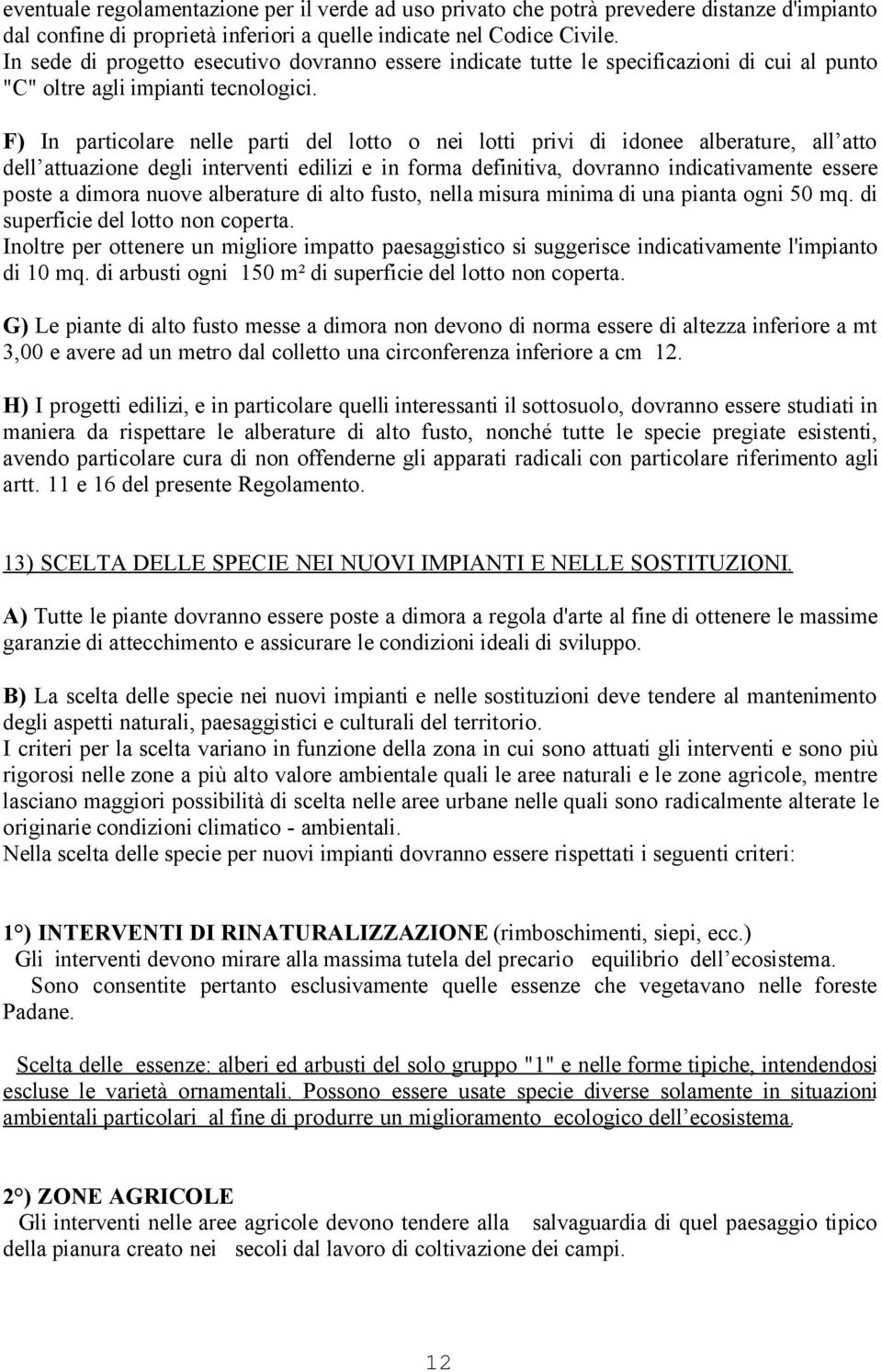 eventuale regolamentazione per il verde ad uso privato che potrà prevedere distanze d'impianto dal confine di proprietà inferiori a quelle indicate nel Codice Civile.
In sede di progetto esecutivo dovranno essere indicate tutte le specificazioni di cui al punto "C" oltre agli impianti tecnologici.

F) In particolare nelle parti del lotto o nei lotti privi di idonee alberature, all'atto dell'attuazione degli interventi edilizi e in forma definitiva, dovranno indicativamente essere poste a dimora nuove alberature di alto fusto, nella misura minima di una pianta ogni 50 mq. di superficie del lotto non coperta.
Inoltre per ottenere un migliore impatto paesaggistico si suggerisce indicativamente l'impianto di 10 mq. di arbusti ogni 150 m² di superficie del lotto non coperta.

G) Le piante di alto fusto messe a dimora non devono di norma essere di altezza inferiore a mt 3,00 e avere ad un metro dal colletto una circonferenza inferiore a cm 12.

H) I progetti edilizi, e in particolare quelli interessanti il sottosuolo, dovranno essere studiati in maniera da rispettare le alberature di alto fusto, nonché tutte le specie pregiate esistenti, avendo particolare cura di non offenderne gli apparati radicali con particolare riferimento agli artt. 11 e 16 del presente Regolamento.

13) SCELTA DELLE SPECIE NEI NUOVI IMPIANTI E NELLE SOSTITUZIONI.

A) Tutte le piante dovranno essere poste a dimora a regola d'arte al fine di ottenere le massime garanzie di attecchimento e assicurare le condizioni ideali di sviluppo.

B) La scelta delle specie nei nuovi impianti e nelle sostituzioni deve tendere al mantenimento degli aspetti naturali, paesaggistici e culturali del territorio.
I criteri per la scelta variano in funzione della zona in cui sono attuati gli interventi e sono più rigorosi nelle zone a più alto valore ambientale quali le aree naturali e le zone agricole, mentre lasciano maggiori possibilità di scelta nelle aree urbane nelle quali sono radicalmente alterate le originarie condizioni climatico - ambientali.
Nella scelta delle specie per nuovi impianti dovranno essere rispettati i seguenti criteri:

1°) INTERVENTI DI RINATURALIZZAZIONE (rimboschimenti, siepi, ecc.)
Gli interventi devono mirare alla massima tutela del precario equilibrio dell'ecosistema.
Sono consentite pertanto esclusivamente quelle essenze che vegetavano nelle foreste Padane.

Scelta delle essenze: alberi ed arbusti del solo gruppo "1" e nelle forme tipiche, intendendosi escluse le varietà ornamentali. Possono essere usate specie diverse solamente in situazioni ambientali particolari al fine di produrre un miglioramento ecologico dell'ecosistema.

2°) ZONE AGRICOLE
Gli interventi nelle aree agricole devono tendere alla salvaguardia di quel paesaggio tipico della pianura creato nei secoli dal lavoro di coltivazione dei campi.

12